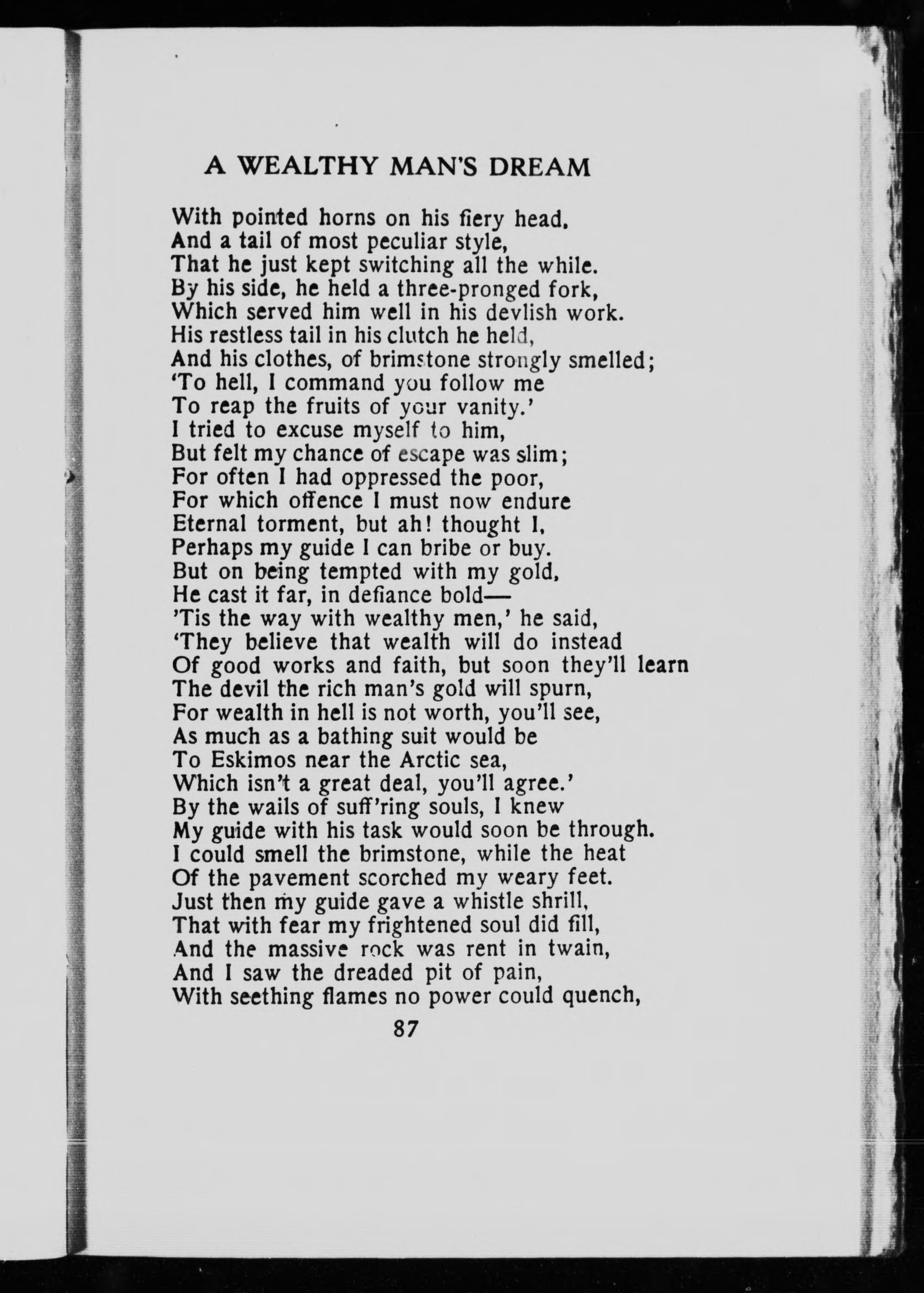 A WEALTHY MAN'S DREAM

With pointed horns on his fiery head,
And a tail of most peculiar style,
That he just kept switching all the while.
By his side, he held a three-pronged fork,
Which served him well in his devlish work.
His restless tail in his clutch he held,
And his clothes, of brimstone strongly smelled;
'To hell, I command you follow me
To reap the fruits of your vanity.'
I tried to excuse myself to him,
But felt my chance of escape was slim;
For often I had oppressed the poor,
For which offence I must now endure
Eternal torment, but ah! thought I,
Perhaps my guide I can bribe or buy.
But on being tempted with my gold,
He cast it far, in defiance bold—
'Tis the way with wealthy men,' he said,
'They believe that wealth will do instead
Of good works and faith, but soon they'll learn
The devil the rich man's gold will spurn,
For wealth in hell is not worth, you'll see,
As much as a bathing suit would be
To Eskimos near the Arctic sea,
Which isn't a great deal, you'll agree.'
By the wails of suff'ring souls, I knew
My guide with his task would soon be through.
I could smell the brimstone, while the heat
Of the pavement scorched my weary feet.
Just then my guide gave a whistle shrill,
That with fear my frightened soul did fill,
And the massive rock was rent in twain,
And I saw the dreaded pit of pain,
With seething flames no power could quench,

87